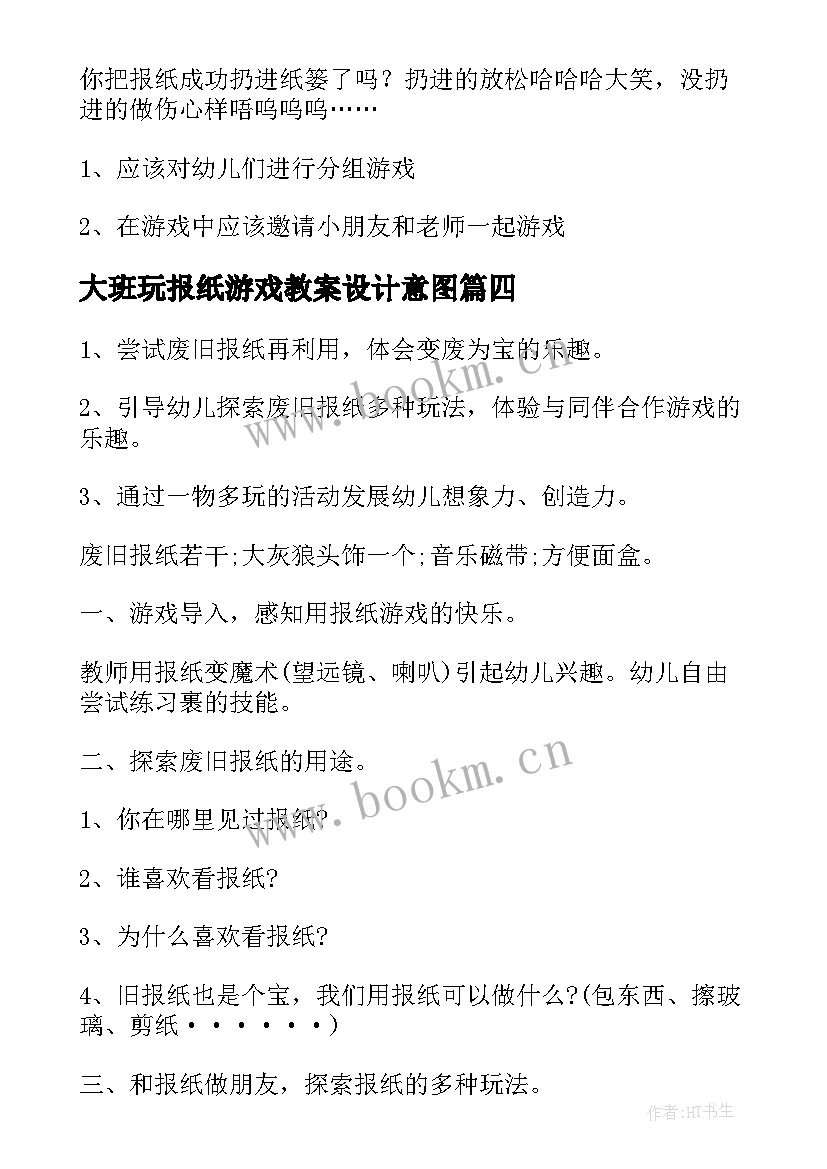 你把报纸成功扔进纸篓了吗？扔进的放松哈哈哈大笑，没扔进的做伤心样唔呜呜呜……

1、应该对幼儿们进行分组游戏

2、在游戏中应该邀请小朋友和老师一起游戏

大班玩报纸游戏教案设计意图篇四

1、尝试废旧报纸再利用，体会变废为宝的乐趣。

2、引导幼儿探索废旧报纸多种玩法，体验与同伴合作游戏的乐趣。

3、通过一物多玩的活动发展幼儿想象力、创造力。

废旧报纸若干;大灰狼头饰一个;音乐磁带;方便面盒。

一、游戏导入，感知用报纸游戏的快乐。

教师用报纸变魔术(望远镜、喇叭)引起幼儿兴趣。幼儿自由尝试练习裹的技能。

二、探索废旧报纸的用途。

1、你在哪里见过报纸?

2、谁喜欢看报纸?

3、为什么喜欢看报纸?

4、旧报纸也是个宝，我们用报纸可以做什么?(包东西、擦玻璃、剪纸······)

三、和报纸做朋友，探索报纸的多种玩法。

www.bookm.cn

www.bookm.cn

作者:HT书生